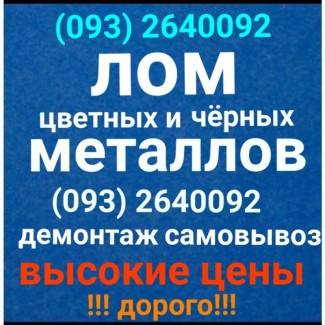 (093) 2640092
ЛОМ
цветных и чёрных
металлов
(093) 2640092
демонтаж самовывоз
высокие цены
!!! дорого!!!